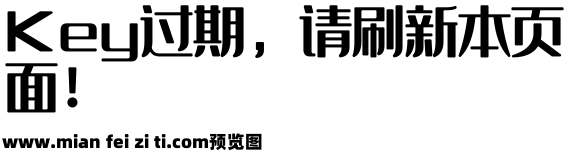 Key过期，请刷新本页面！

www.mian fei zi ti.com预览图